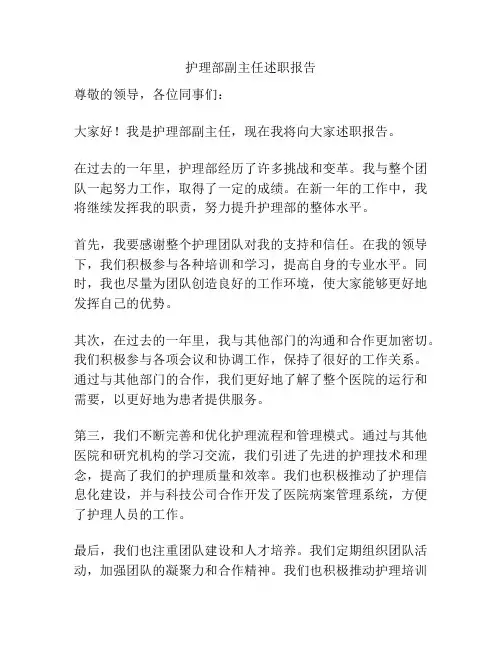 护理部副主任述职报告

尊敬的领导，各位同事们：

大家好！我是护理部副主任，现在我将向大家述职报告。

在过去的一年里，护理部经历了许多挑战和变革。我与整个团队一起努力工作，取得了一定的成绩。在新一年的工作中，我将继续发挥我的职责，努力提升护理部的整体水平。

首先，我要感谢整个护理团队对我的支持和信任。在我的领导下，我们积极参与各种培训和学习，提高自身的专业水平。同时，我也尽量为团队创造良好的工作环境，使大家能够更好地发挥自己的优势。

其次，在过去的一年里，我与其他部门的沟通和合作更加密切。我们积极参与各项会议和协调工作，保持了很好的工作关系。通过与其他部门的合作，我们更好地了解了整个医院的运行和需要，以更好地为患者提供服务。

第三，我们不断完善和优化护理流程和管理模式。通过与其他医院和研究机构的学习交流，我们引进了先进的护理技术和理念，提高了我们的护理质量和效率。我们也积极推动了护理信息化建设，并与科技公司合作开发了医院病案管理系统，方便了护理人员的工作。

最后，我们也注重团队建设和人才培养。我们定期组织团队活动，加强团队的凝聚力和合作精神。我们也积极推动护理培训